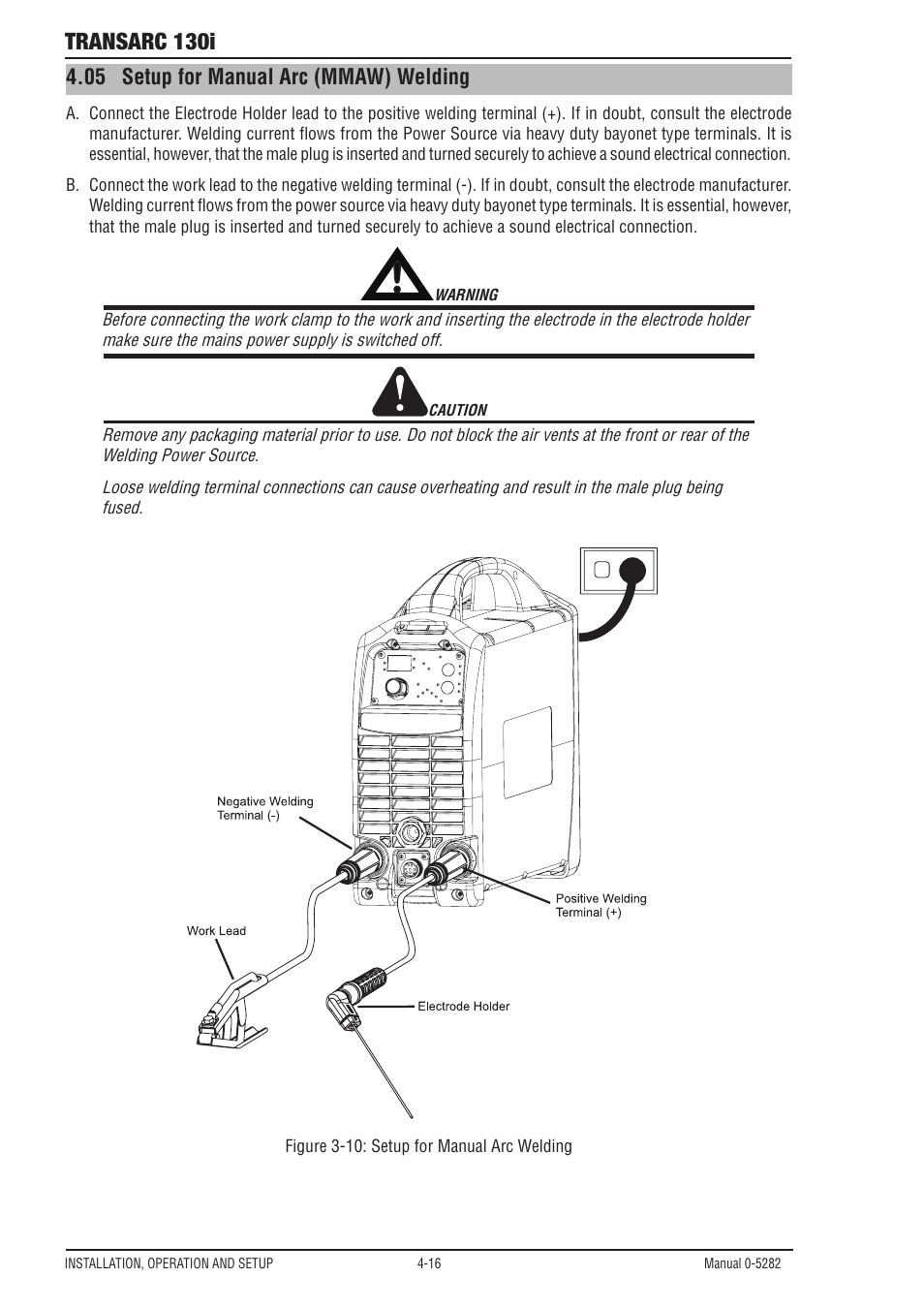 TRANSARC 130i

4.05 Setup for Manual Arc (MMAW) Welding

A. Connect the Electrode Holder lead to the positive welding terminal (+). If in doubt, consult the electrode manufacturer. Welding current flows from the Power Source via heavy duty bayonet type terminals. It is essential, however, that the male plug is inserted and turned securely to achieve a sound electrical connection.

B. Connect the work lead to the negative welding terminal (-). If in doubt, consult the electrode manufacturer. Welding current flows from the power source via heavy duty bayonet type terminals. It is essential, however, that the male plug is inserted and turned securely to achieve a sound electrical connection.

WARNING

Before connecting the work clamp to the work and inserting the electrode in the electrode holder make sure the mains power supply is switched off.

CAUTION

Remove any packaging material prior to use. Do not block the air vents at the front or rear of the Welding Power Source.

Loose welding terminal connections can cause overheating and result in the male plug being fused.

Negative Welding Terminal (-)

Positive Welding Terminal (+)

Work Lead

Electrode Holder

Figure 3-10: Setup for Manual Arc Welding

INSTALLATION, OPERATION AND SETUP 4-16 Manual 0-5282